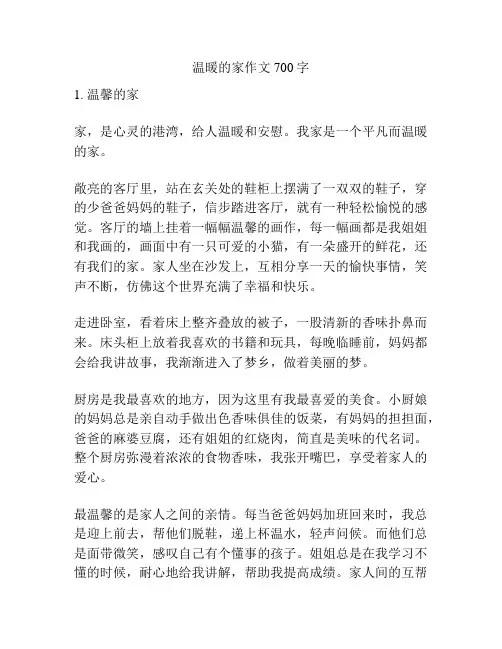 温暖的家作文 700 字

1. 温馨的家

家，是心灵的港湾，给人温暖和安慰。我家是一个平凡而温暖的家。

敞亮的客厅里，站在玄关处的鞋柜上摆满了一双双的鞋子，穿的少爸爸妈妈的鞋子，信步踏进客厅，就有一种轻松愉悦的感觉。客厅的墙上挂着一幅幅温馨的画作，每一幅画都是我姐姐和我画的，画面中有一只可爱的小猫，有一朵盛开的鲜花，还有我们的家。家人坐在沙发上，互相分享一天的愉快事情，笑声不断，仿佛这个世界充满了幸福和快乐。

走进卧室，看着床上整齐叠放的被子，一股清新的香味扑鼻而来。床头柜上放着我喜欢的书籍和玩具，每晚临睡前，妈妈都会给我讲故事，我渐渐进入了梦乡，做着美丽的梦。

厨房是我最喜欢的地方，因为这里有我最喜爱的美食。小厨娘的妈妈总是亲自动手做出色香味俱佳的饭菜，有妈妈的担担面，爸爸的麻婆豆腐，还有姐姐的红烧肉，简直是美味的代名词。整个厨房弥漫着浓浓的食物香味，我张开嘴巴，享受着家人的爱心。

最温馨的是家人之间的亲情。每当爸爸妈妈加班回来时，我总是迎上前去，帮他们脱鞋，递上杯温水，轻声问候。而他们总是面带微笑，感叹自己有个懂事的孩子。姐姐总是在我学习不懂的时候，耐心地给我讲解，帮助我提高成绩。家人间的互帮